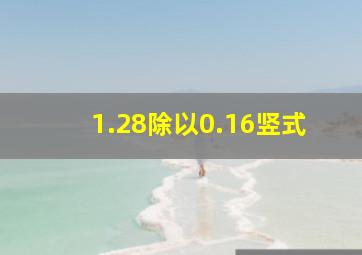 1.28除以0.16竖式